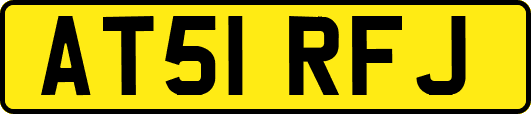 AT51 RFJ